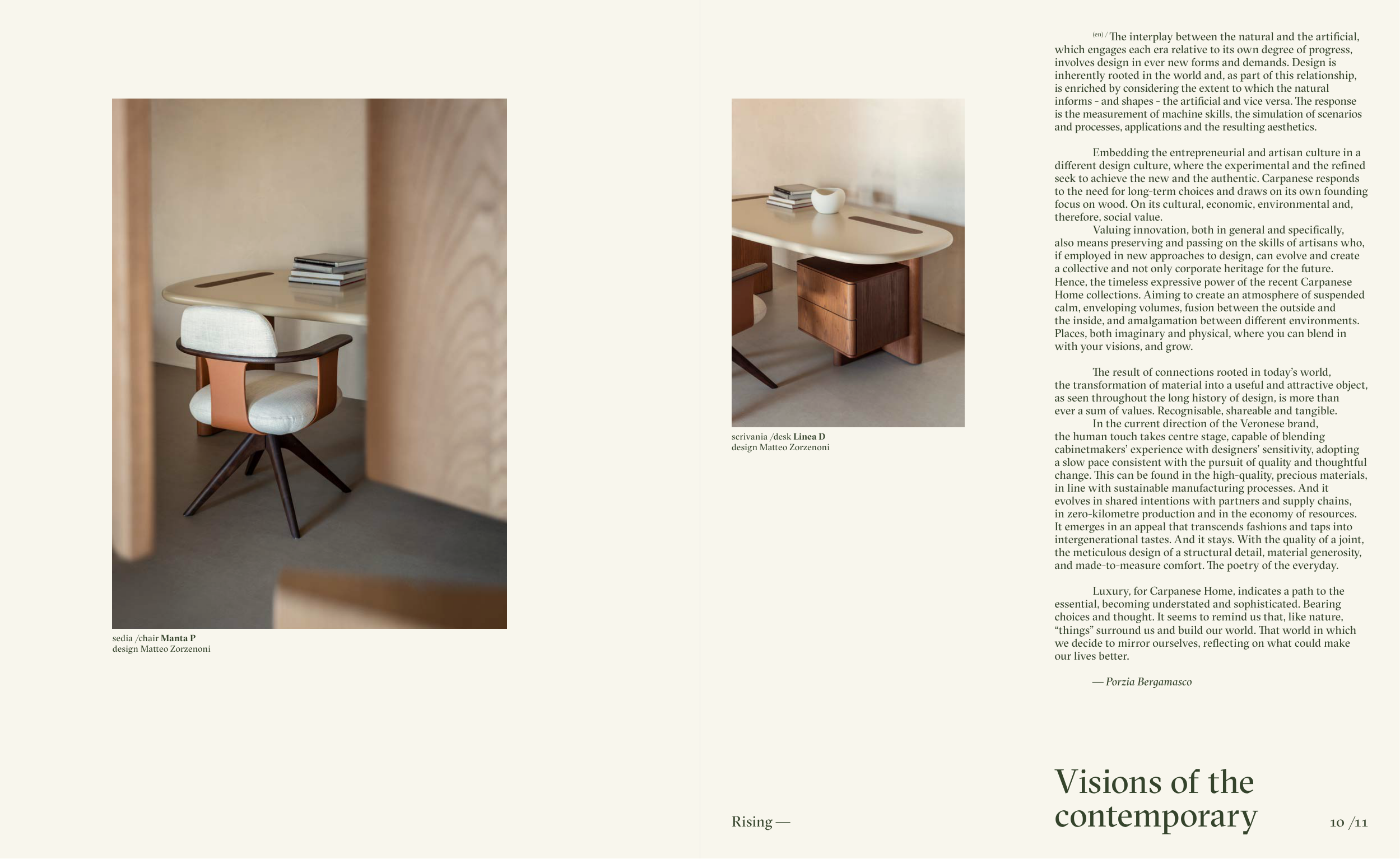 sedia /chair Manta P
design Matteo Zorzenoni

scrivania /desk Linea D
design Matteo Zorzenoni

(en) / The interplay between the natural and the artificial, which engages each era relative to its own degree of progress, involves design in ever new forms and demands. Design is inherently rooted in the world and, as part of this relationship, is enriched by considering the extent to which the natural informs - and shapes - the artificial and vice versa. The response is the measurement of machine skills, the simulation of scenarios and processes, applications and the resulting aesthetics.

Embedding the entrepreneurial and artisan culture in a different design culture, where the experimental and the refined seek to achieve the new and the authentic. Carpanese responds to the need for long-term choices and draws on its own founding focus on wood. On its cultural, economic, environmental and, therefore, social value.

Valuing innovation, both in general and specifically, also means preserving and passing on the skills of artisans who, if employed in new approaches to design, can evolve and create a collective and not only corporate heritage for the future. Hence, the timeless expressive power of the recent Carpanese Home collections. Aiming to create an atmosphere of suspended calm, enveloping volumes, fusion between the outside and the inside, and amalgamation between different environments. Places, both imaginary and physical, where you can blend in with your visions, and grow.

The result of connections rooted in today's world, the transformation of material into a useful and attractive object, as seen throughout the long history of design, is more than ever a sum of values. Recognisable, shareable and tangible.

In the current direction of the Veronese brand, the human touch takes centre stage, capable of blending cabinetmakers' experience with designers' sensitivity, adopting a slow pace consistent with the pursuit of quality and thoughtful change. This can be found in the high-quality, precious materials, in line with sustainable manufacturing processes. And it evolves in shared intentions with partners and supply chains, in zero-kilometre production and in the economy of resources. It emerges in an appeal that transcends fashions and taps into intergenerational tastes. And it stays. With the quality of a joint, the meticulous design of a structural detail, material generosity, and made-to-measure comfort. The poetry of the everyday.

Luxury, for Carpanese Home, indicates a path to the essential, becoming understated and sophisticated. Bearing choices and thought. It seems to remind us that, like nature, "things" surround us and build our world. That world in which we decide to mirror ourselves, reflecting on what could make our lives better.

— Porzia Bergamasco

Rising —

Visions of the contemporary

10 /11